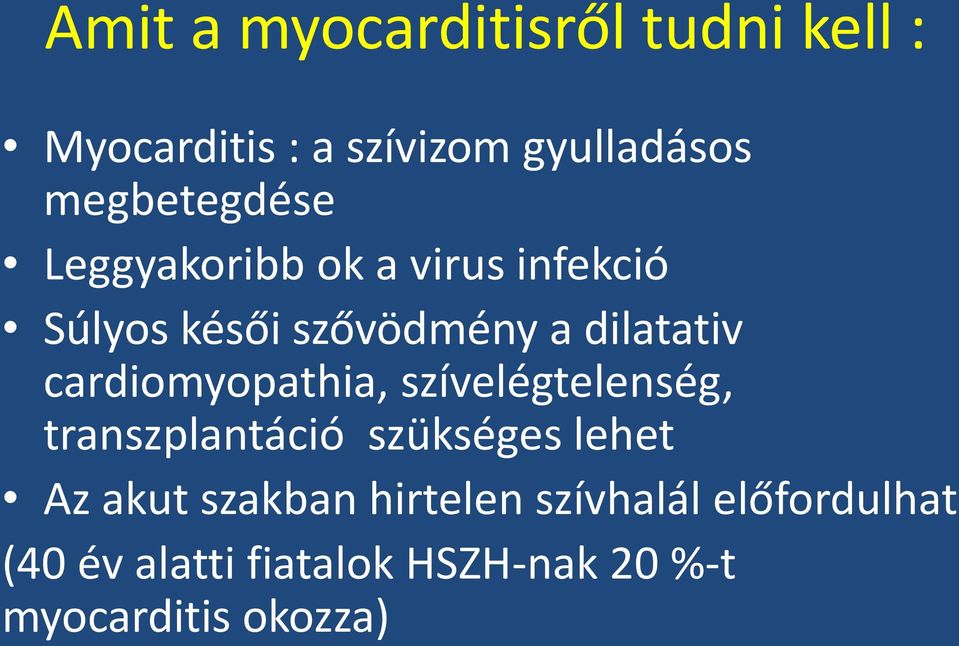 Amit a myocarditisről tudni kell :

• Myocarditis : a szívizom gyulladásos megbetegdése
• Leggyakoribb ok a virus infekció
• Súlyos késői szővödmény a dilatativ cardiomyopathia, szívelégtelenség, transzplantáció szükséges lehet
• Az akut szakban hirtelen szívhalál előfordulhat
(40 év alatti fiatalok HSZH-nak 20 %-t myocarditis okozza)